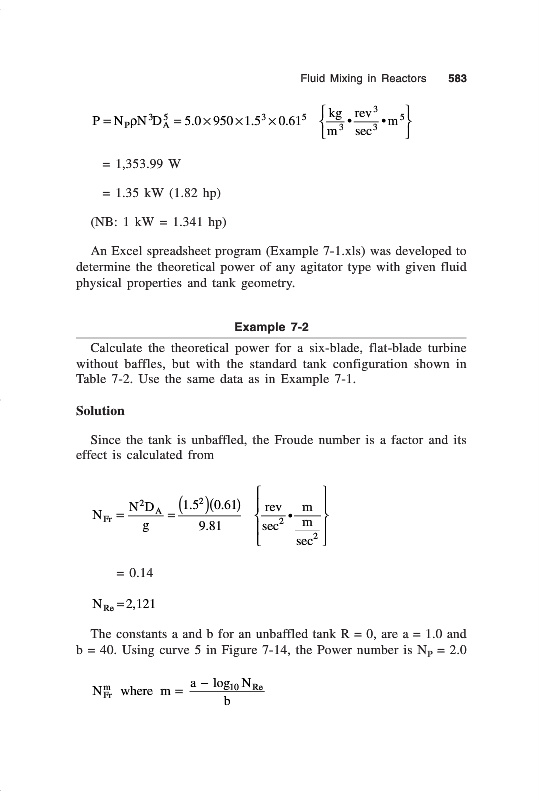 Fluid Mixing in Reactors 583

$P = N_P \rho N^3 D_A^5 = 5.0 \times 950 \times 1.5^3 \times 0.61^5 \quad \left\{ \frac{kg}{m^3} \bullet \frac{rev^3}{sec^3} \bullet m^5 \right\}$

$= 1,353.99$ W

$= 1.35$ kW (1.82 hp)

(NB: 1 kW = 1.341 hp)

An Excel spreadsheet program (Example 7-1.xls) was developed to determine the theoretical power of any agitator type with given fluid physical properties and tank geometry.

Example 7-2

Calculate the theoretical power for a six-blade, flat-blade turbine without baffles, but with the standard tank configuration shown in Table 7-2. Use the same data as in Example 7-1.

Solution

Since the tank is unbaffled, the Froude number is a factor and its effect is calculated from

$N_{Fr} = \frac{N^2 D_A}{g} = \frac{(1.5^2)(0.61)}{9.81} \quad \left\{ \frac{rev}{sec^2} \bullet \frac{m}{\frac{m}{sec^2}} \right\}$

$= 0.14$

$N_{Re} = 2,121$

The constants a and b for an unbaffled tank R = 0, are a = 1.0 and b = 40. Using curve 5 in Figure 7-14, the Power number is $N_P = 2.0$

$N_{Fr}^m$ where $m = \frac{a - \log_{10} N_{Re}}{b}$